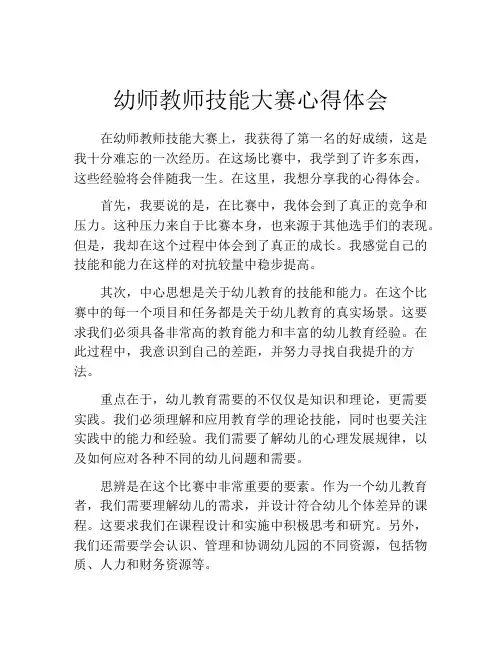 幼师教师技能大赛心得体会

在幼师教师技能大赛上，我获得了第一名的好成绩，这是我十分难忘的一次经历。在这场比赛中，我学到了许多东西，这些经验将会伴随我一生。在这里，我想分享我的心得体会。

首先，我要说的是，在比赛中，我体会到了真正的竞争和压力。这种压力来自于比赛本身，也来源于其他选手们的表现。但是，我却在这个过程中体会到了真正的成长。我感觉自己的技能和能力在这样的对抗较量中稳步提高。

其次，中心思想是关于幼儿教育的技能和能力。在这个比赛中的每一个项目和任务都是关于幼儿教育的真实场景。这要求我们必须具备非常高的教育能力和丰富的幼儿教育经验。在此过程中，我意识到自己的差距，并努力寻找自我提升的方法。

重点在于，幼儿教育需要的不仅仅是知识和理论，更需要实践。我们必须理解和应用教育学的理论技能，同时也要关注实践中的能力和经验。我们需要了解幼儿的心理发展规律，以及如何应对各种不同的幼儿问题和需要。

思辨是在这个比赛中非常重要的要素。作为一个幼儿教育者，我们需要理解幼儿的需求，并设计符合幼儿个体差异的课程。这要求我们在课程设计和实施中积极思考和研究。另外，我们还需要学会认识、管理和协调幼儿园的不同资源，包括物质、人力和财务资源等。